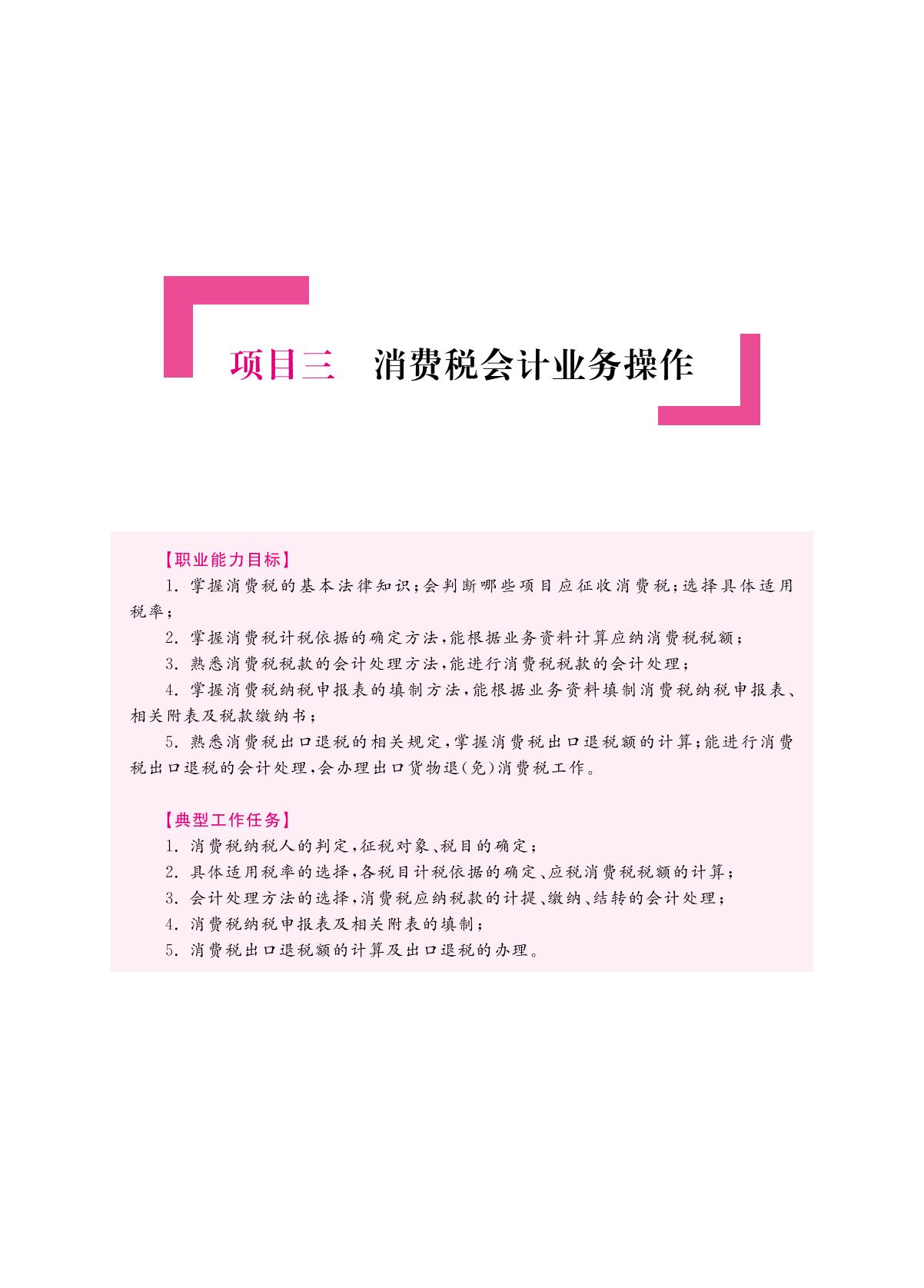 项目三　消费税会计业务操作

【职业能力目标】

1. 掌握消费税的基本法律知识;会判断哪些项目应征收消费税;选择具体适用税率;

2. 掌握消费税计税依据的确定方法,能根据业务资料计算应纳消费税税额;

3. 熟悉消费税税款的会计处理方法,能进行消费税税款的会计处理;

4. 掌握消费税纳税申报表的填制方法,能根据业务资料填制消费税纳税申报表、相关附表及税款缴纳书;

5. 熟悉消费税出口退税的相关规定,掌握消费税出口退税额的计算;能进行消费税出口退税的会计处理,会办理出口货物退(免)消费税工作。

【典型工作任务】

1. 消费税纳税人的判定,征税对象、税目的确定;

2. 具体适用税率的选择,各税目计税依据的确定、应税消费税税额的计算;

3. 会计处理方法的选择,消费税应纳税款的计提、缴纳、结转的会计处理;

4. 消费税纳税申报表及相关附表的填制;

5. 消费税出口退税额的计算及出口退税的办理。